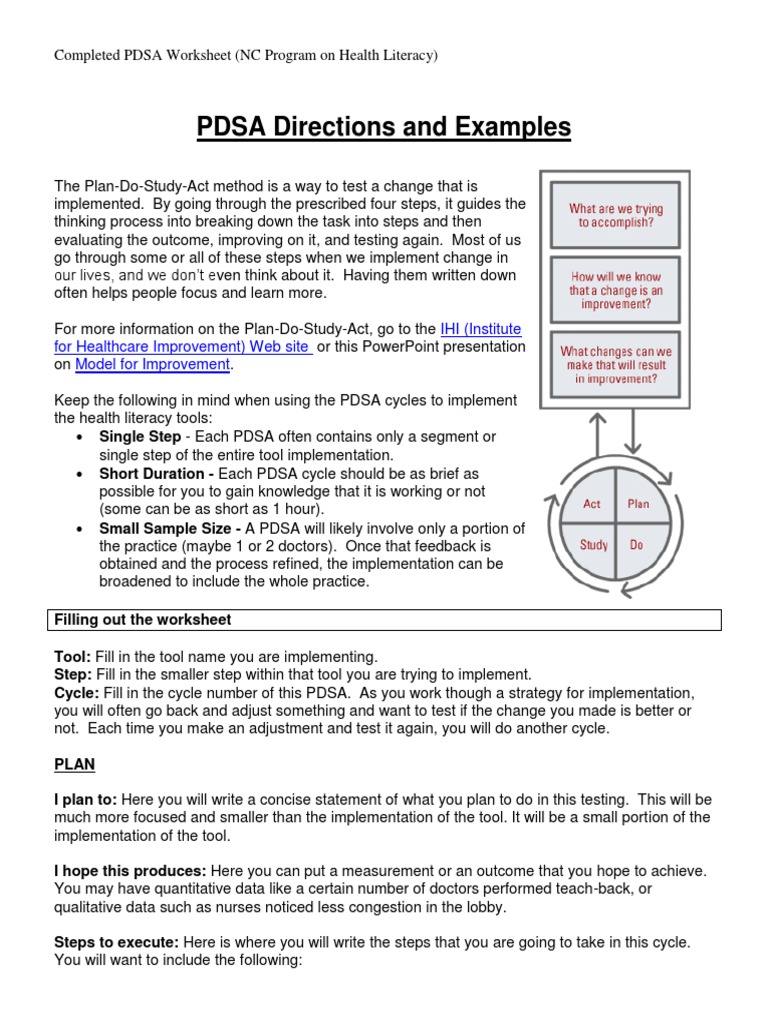 Completed PDSA Worksheet (NC Program on Health Literacy)

PDSA Directions and Examples

The Plan-Do-Study-Act method is a way to test a change that is implemented. By going through the prescribed four steps, it guides the thinking process into breaking down the task into steps and then evaluating the outcome, improving on it, and testing again. Most of us go through some or all of these steps when we implement change in our lives, and we don't even think about it. Having them written down often helps people focus and learn more.

For more information on the Plan-Do-Study-Act, go to the IHI (Institute for Healthcare Improvement) Web site or this PowerPoint presentation on Model for Improvement.

Keep the following in mind when using the PDSA cycles to implement the health literacy tools:
• Single Step - Each PDSA often contains only a segment or single step of the entire tool implementation.
• Short Duration - Each PDSA cycle should be as brief as possible for you to gain knowledge that it is working or not (some can be as short as 1 hour).
• Small Sample Size - A PDSA will likely involve only a portion of the practice (maybe 1 or 2 doctors). Once that feedback is obtained and the process refined, the implementation can be broadened to include the whole practice.

What are we trying to accomplish?

How will we know that a change is an improvement?

What changes can we make that will result in improvement?

Act
Plan
Study
Do

Filling out the worksheet

Tool: Fill in the tool name you are implementing.
Step: Fill in the smaller step within that tool you are trying to implement.
Cycle: Fill in the cycle number of this PDSA. As you work though a strategy for implementation, you will often go back and adjust something and want to test if the change you made is better or not. Each time you make an adjustment and test it again, you will do another cycle.

PLAN

I plan to: Here you will write a concise statement of what you plan to do in this testing. This will be much more focused and smaller than the implementation of the tool. It will be a small portion of the implementation of the tool.

I hope this produces: Here you can put a measurement or an outcome that you hope to achieve. You may have quantitative data like a certain number of doctors performed teach-back, or qualitative data such as nurses noticed less congestion in the lobby.

Steps to execute: Here is where you will write the steps that you are going to take in this cycle. You will want to include the following: